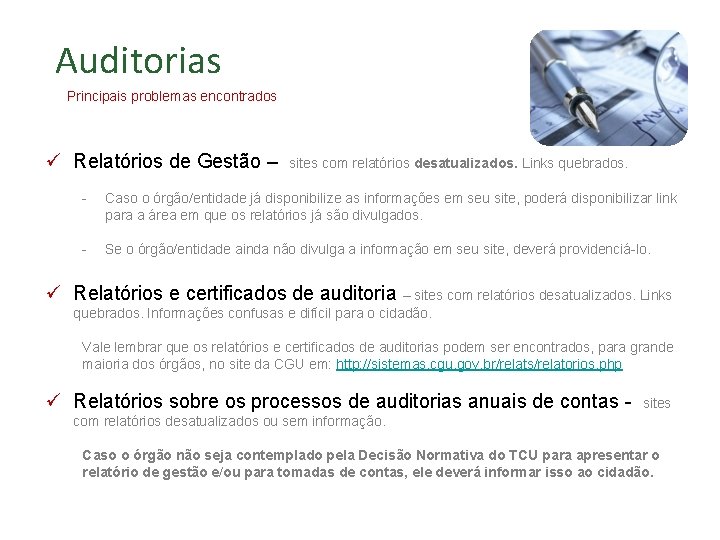 Auditorias

Principais problemas encontrados

✓ Relatórios de Gestão – sites com relatórios desatualizados. Links quebrados.

- Caso o órgão/entidade já disponibilize as informações em seu site, poderá disponibilizar link para a área em que os relatórios já são divulgados.

- Se o órgão/entidade ainda não divulga a informação em seu site, deverá providenciá-lo.

✓ Relatórios e certificados de auditoria – sites com relatórios desatualizados. Links quebrados. Informações confusas e difícil para o cidadão.

Vale lembrar que os relatórios e certificados de auditorias podem ser encontrados, para grande maioria dos órgãos, no site da CGU em: http://sistemas.cgu.gov.br/relats/relatorios.php

✓ Relatórios sobre os processos de auditorias anuais de contas - sites com relatórios desatualizados ou sem informação.

Caso o órgão não seja contemplado pela Decisão Normativa do TCU para apresentar o relatório de gestão e/ou para tomadas de contas, ele deverá informar isso ao cidadão.